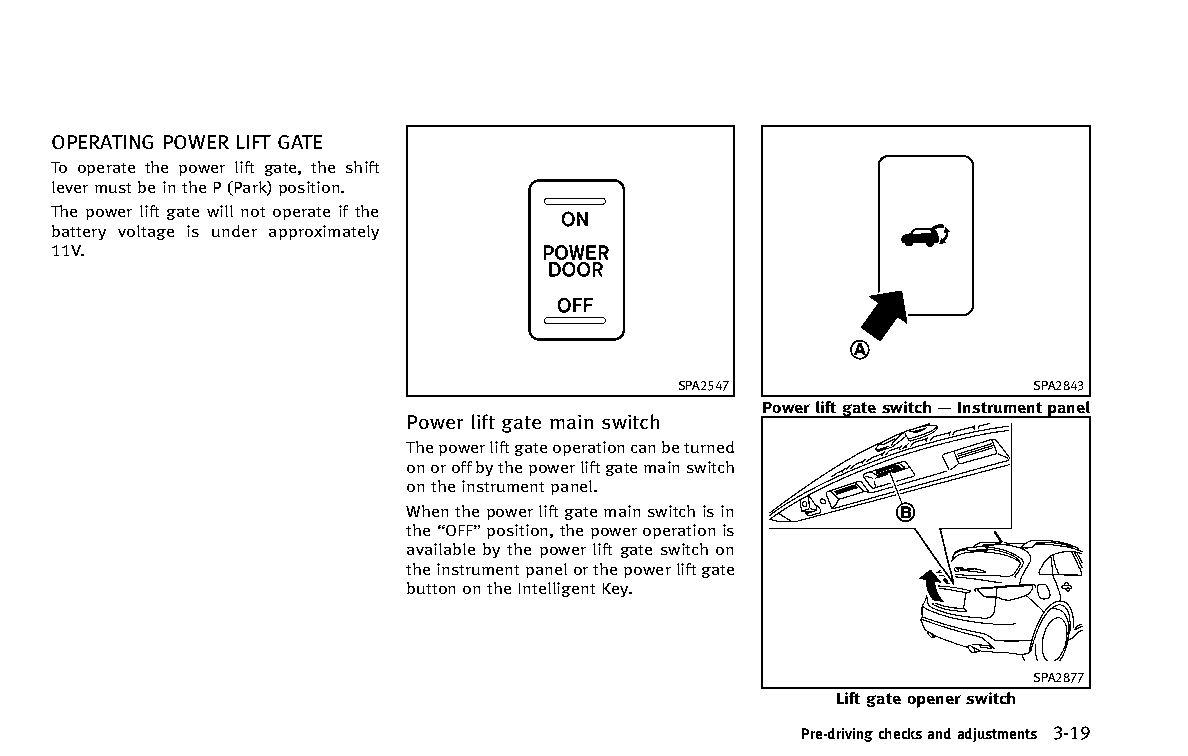 OPERATING POWER LIFT GATE

To operate the power lift gate, the shift lever must be in the P (Park) position.

The power lift gate will not operate if the battery voltage is under approximately 11V.

ON

POWER DOOR

OFF

SPA2547

Power lift gate main switch

The power lift gate operation can be turned on or off by the power lift gate main switch on the instrument panel.

When the power lift gate main switch is in the "OFF" position, the power operation is available by the power lift gate switch on the instrument panel or the power lift gate button on the Intelligent Key.

Ⓐ

SPA2843

Power lift gate switch — Instrument panel

Ⓑ

SPA2877

Lift gate opener switch

Pre-driving checks and adjustments 3-19